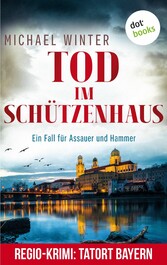 dot books

MICHAEL WINTER

TOD IM SCHÜTZENHAUS

Ein Fall für Assauer und Hammer

REGIO-KRIMI: TATORT BAYERN